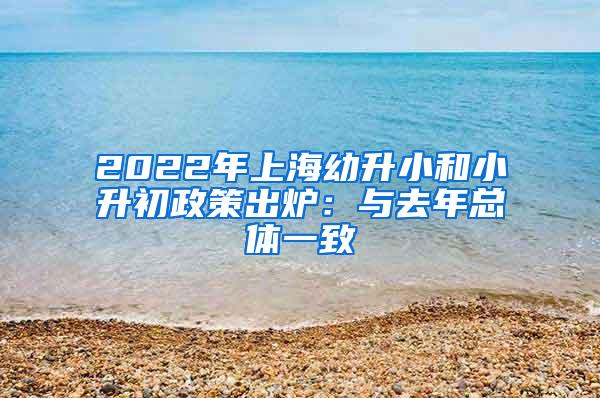 2022年上海幼升小和小升初政策出炉：与去年总体一致